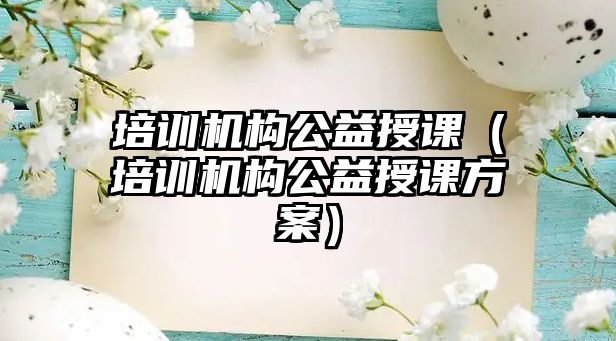 培训机构公益授课（培训机构公益授课方案）